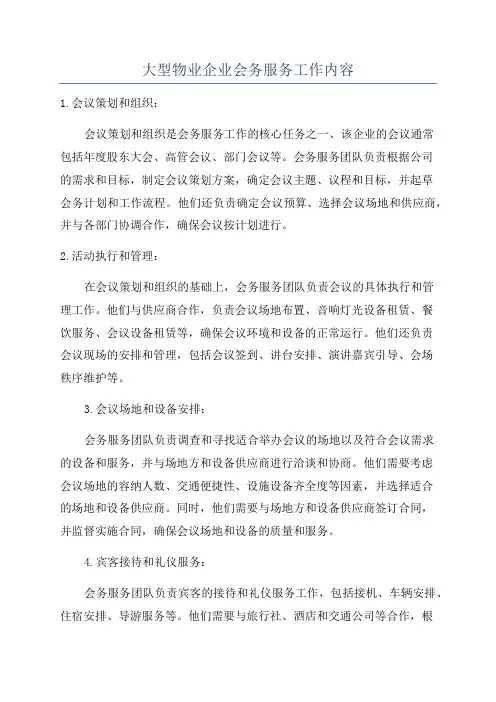 大型物业企业会务服务工作内容

1.会议策划和组织：

会议策划和组织是会务服务工作的核心任务之一、该企业的会议通常包括年度股东大会、高管会议、部门会议等。会务服务团队负责根据公司的需求和目标，制定会议策划方案，确定会议主题、议程和目标，并起草会务计划和工作流程。他们还负责确定会议预算、选择会议场地和供应商，并与各部门协调合作，确保会议按计划进行。

2.活动执行和管理：

在会议策划和组织的基础上，会务服务团队负责会议的具体执行和管理工作。他们与供应商合作，负责会议场地布置、音响灯光设备租赁、餐饮服务、会议设备租赁等，确保会议环境和设备的正常运行。他们还负责会议现场的安排和管理，包括会议签到、讲台安排、演讲嘉宾引导、会场秩序维护等。

3.会议场地和设备安排：

会务服务团队负责调查和寻找适合举办会议的场地以及符合会议需求的设备和服务，并与场地方和设备供应商进行洽谈和协商。他们需要考虑会议场地的容纳人数、交通便捷性、设施设备齐全度等因素，并选择适合的场地和设备供应商。同时，他们需要与场地方和设备供应商签订合同，并监督实施合同，确保会议场地和设备的质量和服务。

4.宾客接待和礼仪服务：

会务服务团队负责宾客的接待和礼仪服务工作，包括接机、车辆安排、住宿安排、导游服务等。他们需要与旅行社、酒店和交通公司等合作，根